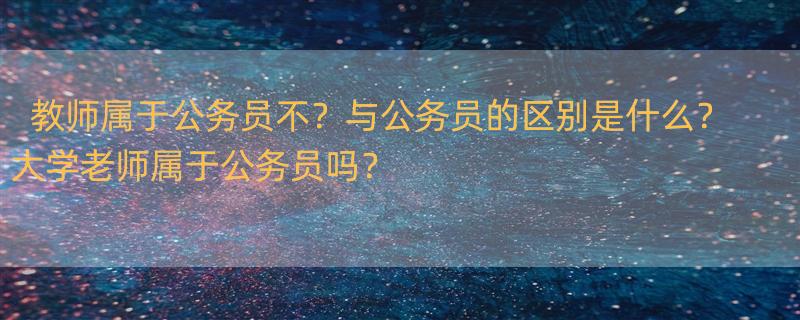 教师属于公务员不？与公务员的区别是什么？大学老师属于公务员吗？